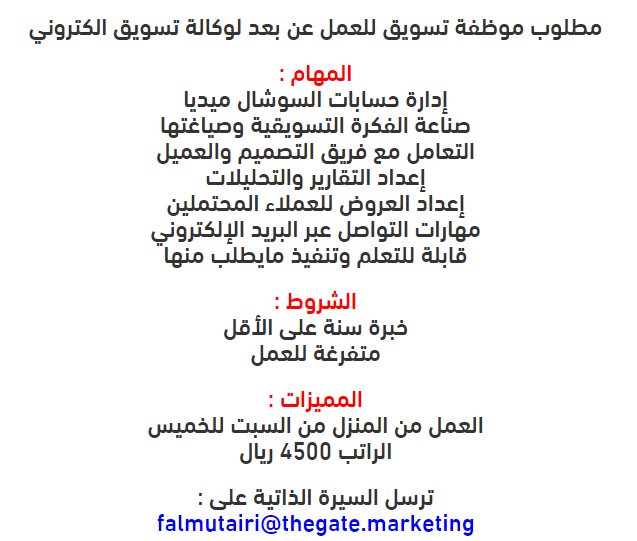 مطلوب موظفة تسويق للعمل عن بعد لوكالة تسويق الكتروني

المهام :
إدارة حسابات السوشال ميديا
صناعة الفكرة التسويقية وصياغتها
التعامل مع فريق التصميم والعميل
إعداد التقارير والتحليلات
إعداد العروض للعملاء المحتملين
مهارات التواصل عبر البريد الإلكتروني
قابلة للتعلم وتنفيذ مايطلب منها

الشروط :
خبرة سنة على الأقل
متفرغة للعمل

المميزات :
العمل من المنزل من السبت للخميس
الراتب 4500 ريال

ترسل السيرة الذاتية على :
falmutairi@thegate.marketing